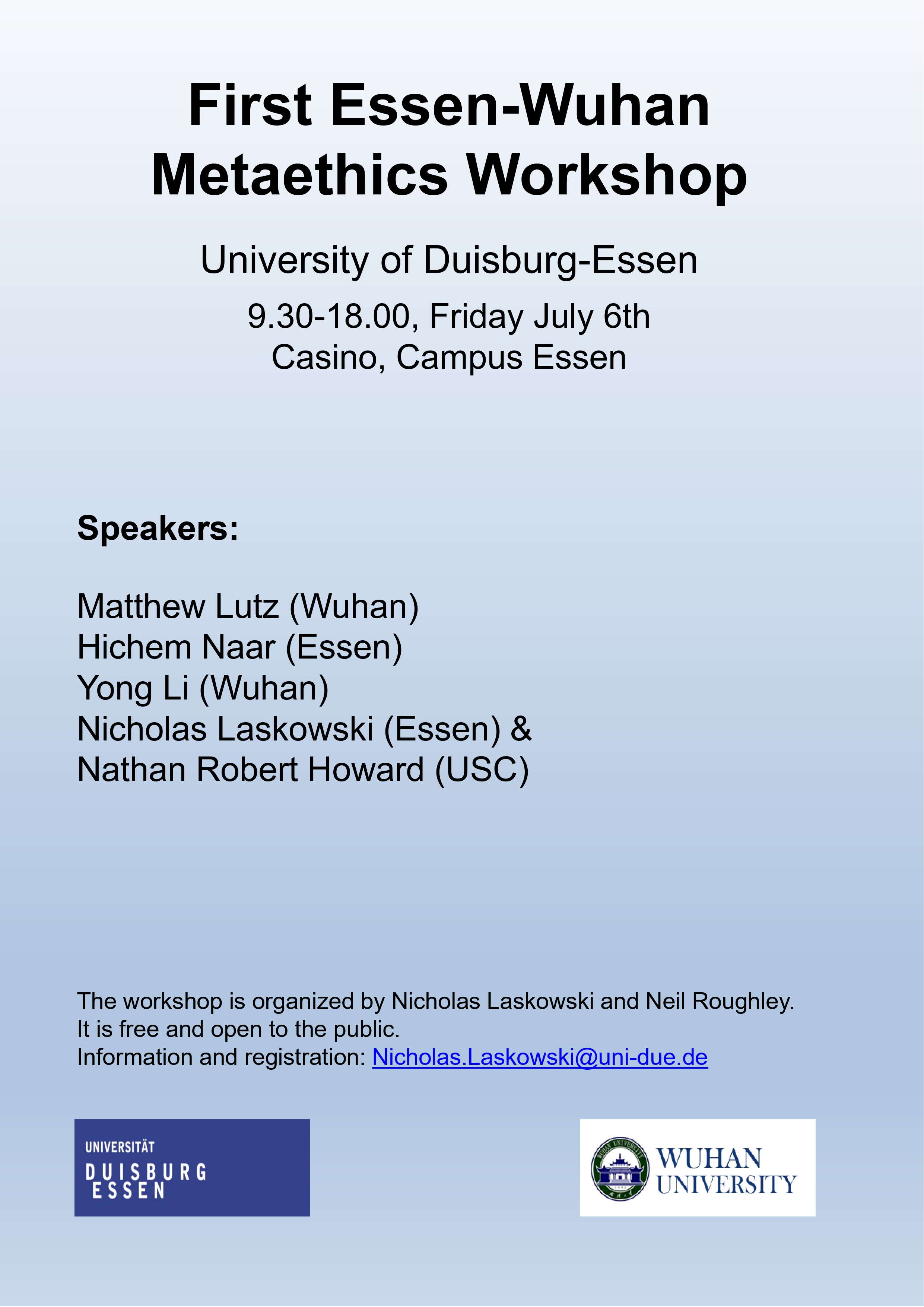 First Essen-Wuhan Metaethics Workshop

University of Duisburg-Essen

9.30-18.00, Friday July 6th
Casino, Campus Essen

Speakers:

Matthew Lutz (Wuhan)
Hichem Naar (Essen)
Yong Li (Wuhan)
Nicholas Laskowski (Essen) &
Nathan Robert Howard (USC)

The workshop is organized by Nicholas Laskowski and Neil Roughley.
It is free and open to the public.
Information and registration: Nicholas.Laskowski@uni-due.de

UNIVERSITÄT
DUISBURG
ESSEN

WUHAN UNIVERSITY
WUHAN
UNIVERSITY